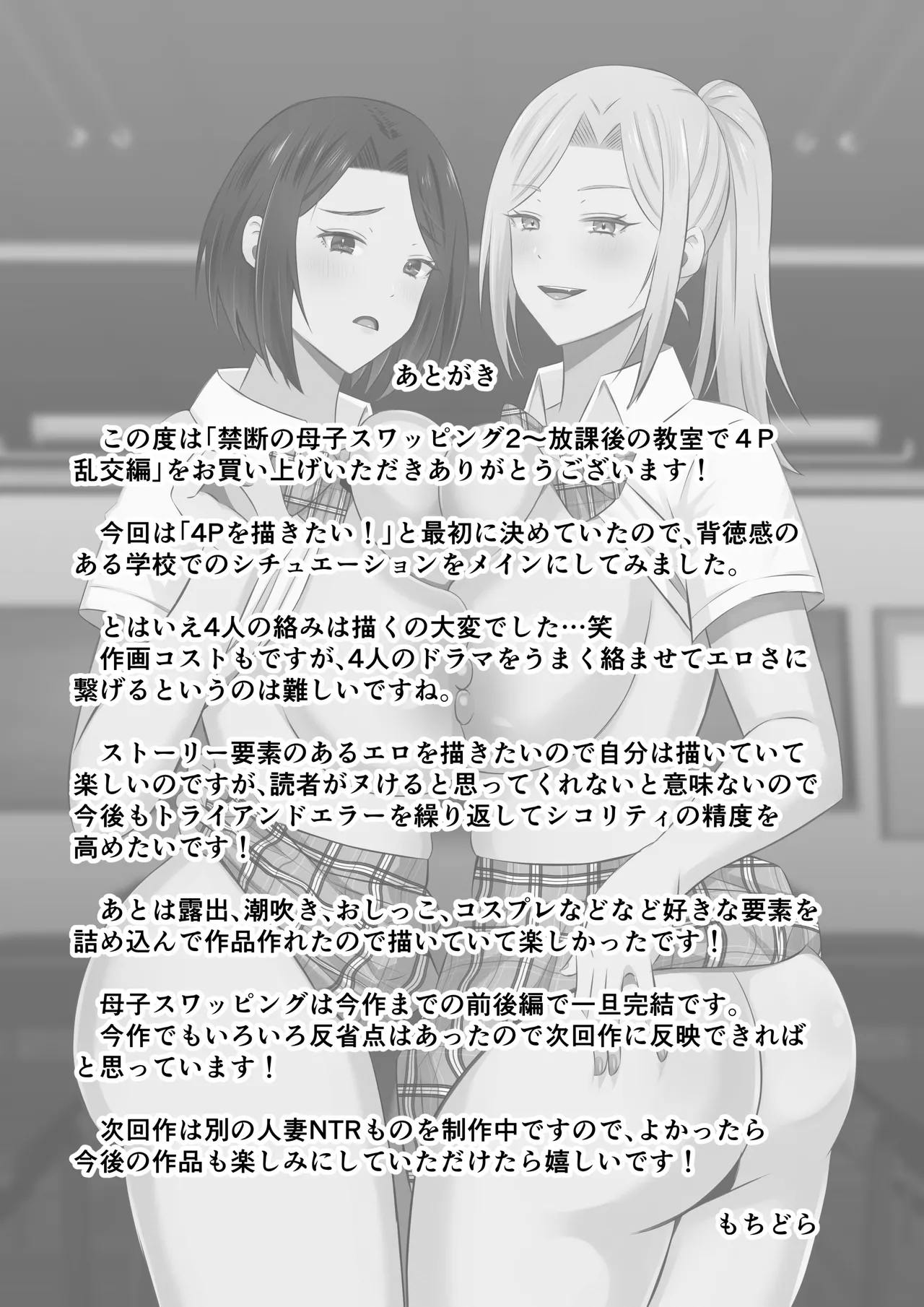 あとがき

この度は「禁断の母子スワッピング2〜放課後の教室で４Ｐ乱交編」をお買い上げいただきありがとうございます！

今回は「4Pを描きたい！」と最初に決めていたので、背徳感のある学校でのシチュエーションをメインにしてみました。

とはいえ4人の絡みは描くの大変でした…笑
作画コストもですが、4人のドラマをうまく絡ませてエロさに繋げるというのは難しいですね。

ストーリー要素のあるエロを描きたいので自分は描いていて楽しいのですが、読者がヌけると思ってくれないと意味ないので今後もトライアンドエラーを繰り返してシコリティの精度を高めたいです！

あとは露出、潮吹き、おしっこ、コスプレなどなど好きな要素を詰め込んで作品作れたので描いていて楽しかったです！

母子スワッピングは今作までの前後編で一旦完結です。
今作でもいろいろ反省点はあったので次回作に反映できればと思っています！

次回作は別の人妻NTRものを制作中ですので、よかったら今後の作品も楽しみにしていただけたら嬉しいです！

もちどら